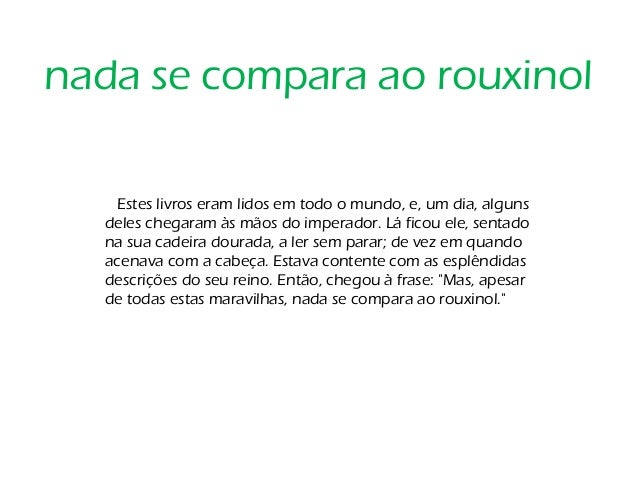 nada se compara ao rouxinol

Estes livros eram lidos em todo o mundo, e, um dia, alguns deles chegaram às mãos do imperador. Lá ficou ele, sentado na sua cadeira dourada, a ler sem parar; de vez em quando acenava com a cabeça. Estava contente com as esplêndidas descrições do seu reino. Então, chegou à frase: "Mas, apesar de todas estas maravilhas, nada se compara ao rouxinol."